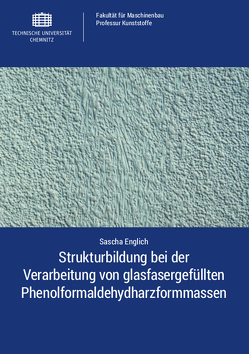 TECHNISCHE UNIVERSITÄT CHEMNITZ

Fakultät für Maschinenbau
Professur Kunststoffe

Sascha Englich

Strukturbildung bei der Verarbeitung von glasfasergefüllten Phenolformaldehydharzformmassen